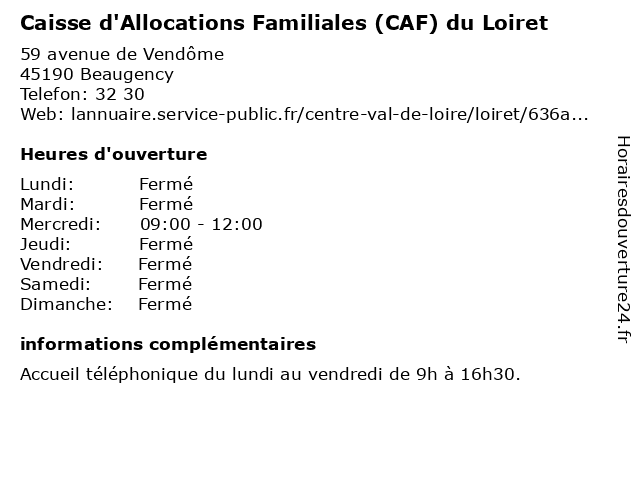 Caisse d'Allocations Familiales (CAF) du Loiret

59 avenue de Vendôme
45190 Beaugency
Telefon: 32 30
Web: lannuaire.service-public.fr/centre-val-de-loire/loiret/636a...

Heures d'ouverture

| Lundi: | Fermé |
|---|---|
| Mardi: | Fermé |
| Mercredi: | 09:00 - 12:00 |
| Jeudi: | Fermé |
| Vendredi: | Fermé |
| Samedi: | Fermé |
| Dimanche: | Fermé |

informations complémentaires

Accueil téléphonique du lundi au vendredi de 9h à 16h30.

Horairesdouverture24.fr